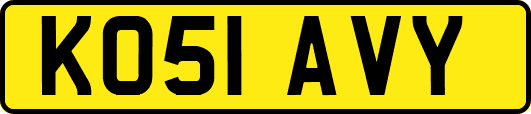 KO51 AVY